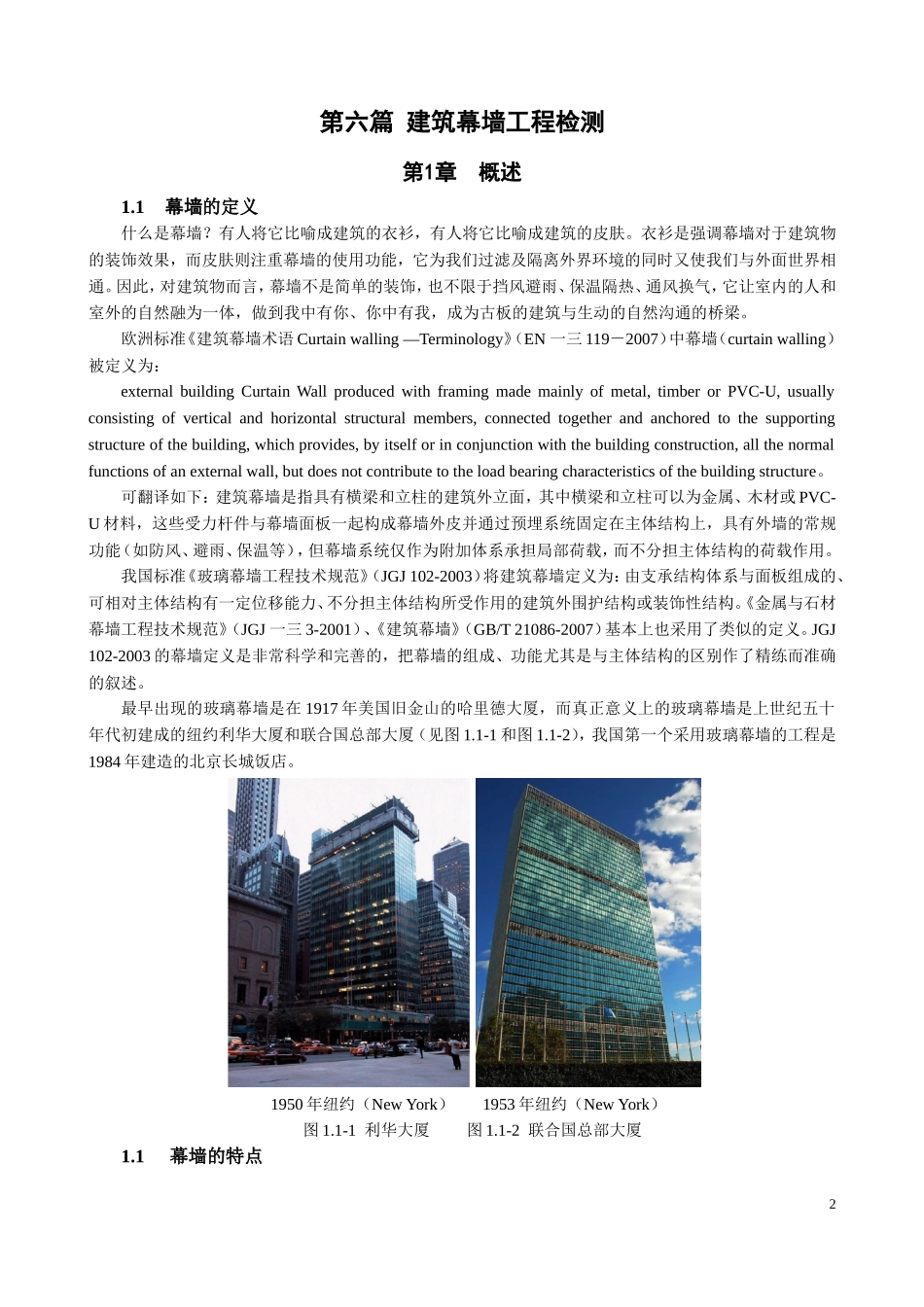 第六篇 建筑幕墙工程检测

第1章 概述

1.1 幕墙的定义

什么是幕墙？有人将它比喻成建筑的衣衫，有人将它比喻成建筑的皮肤。衣衫是强调幕墙对于建筑物的装饰效果，而皮肤则注重幕墙的使用功能，它为我们过滤及隔离外界环境的同时又使我们与外面世界相通。因此，对建筑物而言，幕墙不是简单的装饰，也不限于挡风避雨、保温隔热、通风换气，它让室内的人和室外的自然融为一体，做到我中有你、你中有我，成为古板的建筑与生动的自然沟通的桥梁。

欧洲标准《建筑幕墙术语 Curtain walling —Terminology》（EN 一三 119－2007）中幕墙（curtain walling）被定义为：

external building Curtain Wall produced with framing made mainly of metal, timber or PVC-U, usually consisting of vertical and horizontal structural members, connected together and anchored to the supporting structure of the building, which provides, by itself or in conjunction with the building construction, all the normal functions of an external wall, but does not contribute to the load bearing characteristics of the building structure。

可翻译如下：建筑幕墙是指具有横梁和立柱的建筑外立面，其中横梁和立柱可以为金属、木材或 PVC-U 材料，这些受力杆件与幕墙面板一起构成幕墙外皮并通过预埋系统固定在主体结构上，具有外墙的常规功能（如防风、避雨、保温等），但幕墙系统仅作为附加体系承担局部荷载，而不分担主体结构的荷载作用。

我国标准《玻璃幕墙工程技术规范》（JGJ 102-2003）将建筑幕墙定义为：由支承结构体系与面板组成的、可相对主体结构有一定位移能力、不分担主体结构所受作用的建筑外围护结构或装饰性结构。《金属与石材幕墙工程技术规范》（JGJ 一三 3-2001）、《建筑幕墙》（GB/T 21086-2007）基本上也采用了类似的定义。JGJ 102-2003 的幕墙定义是非常科学和完善的，把幕墙的组成、功能尤其是与主体结构的区别作了精练而准确的叙述。

最早出现的玻璃幕墙是在 1917 年美国旧金山的哈里德大厦，而真正意义上的玻璃幕墙是上世纪五十年代初建成的纽约利华大厦和联合国总部大厦（见图 1.1-1 和图 1.1-2），我国第一个采用玻璃幕墙的工程是 1984 年建造的北京长城饭店。

1950 年纽约（New York） 1953 年纽约（New York）
图 1.1-1 利华大厦 图 1.1-2 联合国总部大厦

1.1 幕墙的特点

2